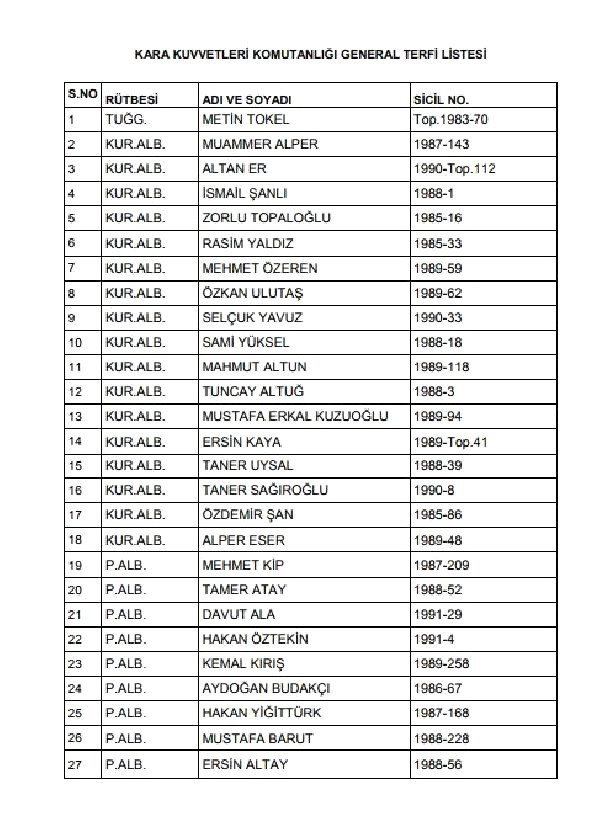 KARA KUVVETLERİ KOMUTANLIĞI GENERAL TERFİ LİSTESİ

| S.NO | RÜTBESİ | ADI VE SOYADI | SİCİL NO. |
|---|---|---|---|
| 1 | TUĞG. | METİN TOKEL | Top.1983-70 |
| 2 | KUR.ALB. | MUAMMER ALPER | 1987-143 |
| 3 | KUR.ALB. | ALTAN ER | 1990-Top.112 |
| 4 | KUR.ALB. | İSMAİL ŞANLI | 1988-1 |
| 5 | KUR.ALB. | ZORLU TOPALOĞLU | 1985-16 |
| 6 | KUR.ALB. | RASİM YALDIZ | 1985-33 |
| 7 | KUR.ALB. | MEHMET ÖZEREN | 1989-59 |
| 8 | KUR.ALB. | ÖZKAN ULUTAŞ | 1989-62 |
| 9 | KUR.ALB. | SELÇUK YAVUZ | 1990-33 |
| 10 | KUR.ALB. | SAMİ YÜKSEL | 1988-18 |
| 11 | KUR.ALB. | MAHMUT ALTUN | 1989-118 |
| 12 | KUR.ALB. | TUNCAY ALTUĞ | 1988-3 |
| 13 | KUR.ALB. | MUSTAFA ERKAL KUZUOĞLU | 1989-94 |
| 14 | KUR.ALB. | ERSİN KAYA | 1989-Top.41 |
| 15 | KUR.ALB. | TANER UYSAL | 1988-39 |
| 16 | KUR.ALB. | TANER SAĞIROĞLU | 1990-8 |
| 17 | KUR.ALB. | ÖZDEMİR ŞAN | 1985-86 |
| 18 | KUR.ALB. | ALPER ESER | 1989-48 |
| 19 | P.ALB. | MEHMET KİP | 1987-209 |
| 20 | P.ALB. | TAMER ATAY | 1988-52 |
| 21 | P.ALB. | DAVUT ALA | 1991-29 |
| 22 | P.ALB. | HAKAN ÖZTEKİN | 1991-4 |
| 23 | P.ALB. | KEMAL KIRIŞ | 1989-258 |
| 24 | P.ALB. | AYDOĞAN BUDAKÇI | 1986-67 |
| 25 | P.ALB. | HAKAN YİĞİTTÜRK | 1987-168 |
| 26 | P.ALB. | MUSTAFA BARUT | 1988-228 |
| 27 | P.ALB. | ERSİN ALTAY | 1988-56 |